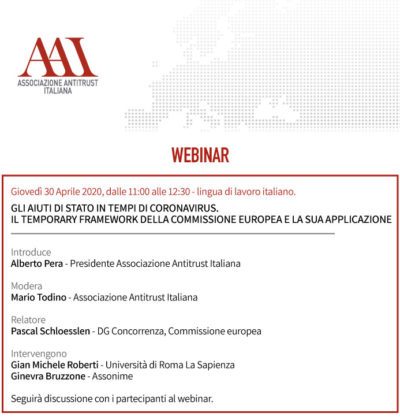 AAI
ASSOCIAZIONE ANTITRUST ITALIANA

WEBINAR

Giovedì 30 Aprile 2020, dalle 11:00 alle 12:30 - lingua di lavoro italiano.

GLI AIUTI DI STATO IN TEMPI DI CORONAVIRUS.
IL TEMPORARY FRAMEWORK DELLA COMMISSIONE EUROPEA E LA SUA APPLICAZIONE

Introduce
Alberto Pera - Presidente Associazione Antitrust Italiana

Modera
Mario Todino - Associazione Antitrust Italiana

Relatore
Pascal Schloesslen - DG Concorrenza, Commissione europea

Intervengono
Gian Michele Roberti - Università di Roma La Sapienza
Ginevra Bruzzone - Assonime

Seguirà discussione con i partecipanti al webinar.